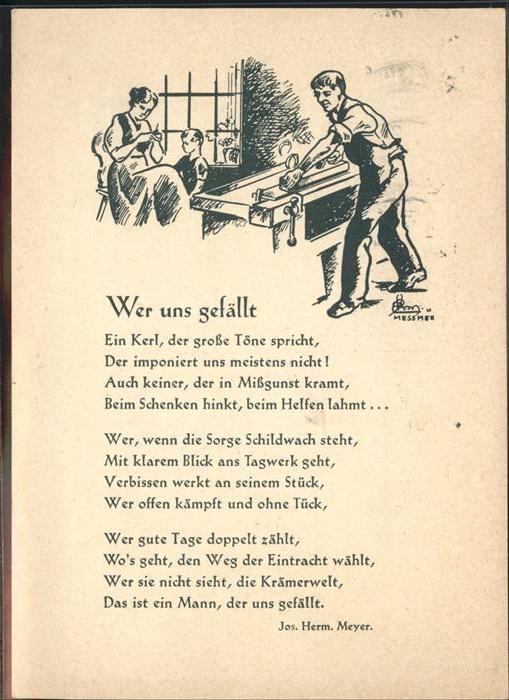 MESSMER

Wer uns gefällt

Ein Kerl, der große Töne spricht,
Der imponiert uns meistens nicht!
Auch keiner, der in Mißgunst kramt,
Beim Schenken hinkt, beim Helfen lahmt . . .

Wer, wenn die Sorge Schildwach steht,
Mit klarem Blick ans Tagwerk geht,
Verbissen werkt an seinem Stück,
Wer offen kämpft und ohne Tück,

Wer gute Tage doppelt zählt,
Wo's geht, den Weg der Eintracht wählt,
Wer sie nicht sieht, die Krämerwelt,
Das ist ein Mann, der uns gefällt.

Jos. Herm. Meyer.